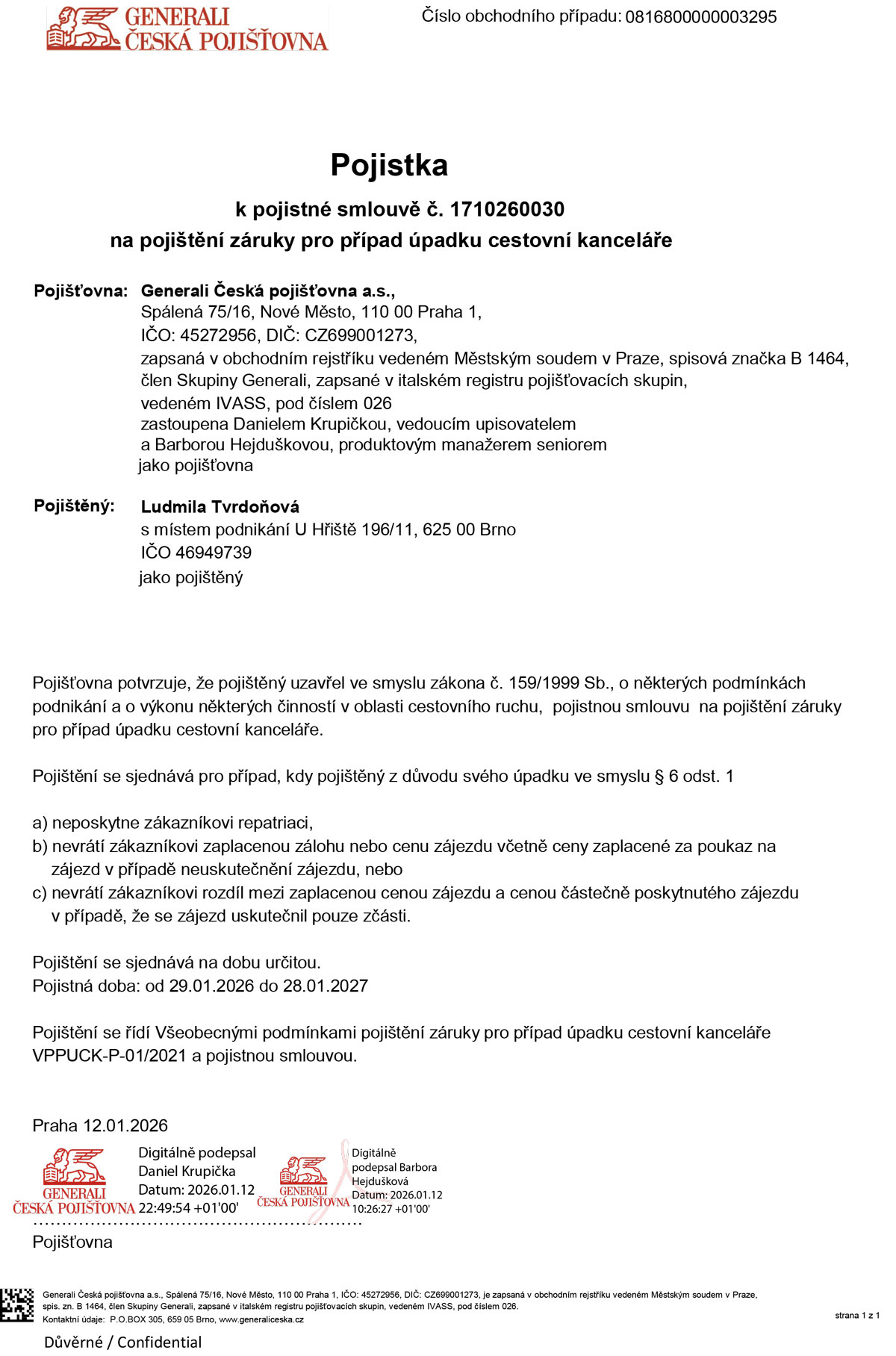 GENERALI
ČESKÁ POJIŠŤOVNA

Číslo obchodního případu: 0816800000003295

Pojistka

k pojistné smlouvě č. 1710260030
na pojištění záruky pro případ úpadku cestovní kanceláře

Pojišťovna: Generali Česká pojišťovna a.s.,
Spálená 75/16, Nové Město, 110 00 Praha 1,
IČO: 45272956, DIČ: CZ699001273,
zapsaná v obchodním rejstříku vedeném Městským soudem v Praze, spisová značka B 1464,
člen Skupiny Generali, zapsané v italském registru pojišťovacích skupin,
vedeném IVASS, pod číslem 026
zastoupena Danielem Krupičkou, vedoucím upisovatelem
a Barborou Hejduškovou, produktovým manažerem seniorem
jako pojišťovna

Pojištěný: Ludmila Tvrdoňová
s místem podnikání U Hřiště 196/11, 625 00 Brno
IČO 46949739
jako pojištěný

Pojišťovna potvrzuje, že pojištěný uzavřel ve smyslu zákona č. 159/1999 Sb., o některých podmínkách podnikání a o výkonu některých činností v oblasti cestovního ruchu, pojistnou smlouvu na pojištění záruky pro případ úpadku cestovní kanceláře.

Pojištění se sjednává pro případ, kdy pojištěný z důvodu svého úpadku ve smyslu § 6 odst. 1

a) neposkytne zákazníkovi repatriaci,
b) nevrátí zákazníkovi zaplacenou zálohu nebo cenu zájezdu včetně ceny zaplacené za poukaz na zájezd v případě neuskutečnění zájezdu, nebo
c) nevrátí zákazníkovi rozdíl mezi zaplacenou cenou zájezdu a cenou částečně poskytnutého zájezdu v případě, že se zájezd uskutečnil pouze zčásti.

Pojištění se sjednává na dobu určitou.
Pojistná doba: od 29.01.2026 do 28.01.2027

Pojištění se řídí Všeobecnými podmínkami pojištění záruky pro případ úpadku cestovní kanceláře VPPUCK-P-01/2021 a pojistnou smlouvou.

Praha 12.01.2026

GENERALI
ČESKÁ POJIŠŤOVNA
Digitálně podepsal Daniel Krupička
Datum: 2026.01.12 22:49:54 +01'00'

GENERALI
ČESKÁ POJIŠŤOVNA
Digitálně podepsal Barbora Hejdušková
Datum: 2026.01.12 10:26:27 +01'00'

Pojišťovna

Generali Česká pojišťovna a.s., Spálená 75/16, Nové Město, 110 00 Praha 1, IČO: 45272956, DIČ: CZ699001273, je zapsaná v obchodním rejstříku vedeném Městským soudem v Praze, spis. zn. B 1464, člen Skupiny Generali, zapsané v italském registru pojišťovacích skupin, vedeném IVASS, pod číslem 026.
Kontaktní údaje: P.O.BOX 305, 659 05 Brno, www.generaliceska.cz

strana 1 z 1

Důvěrné / Confidential